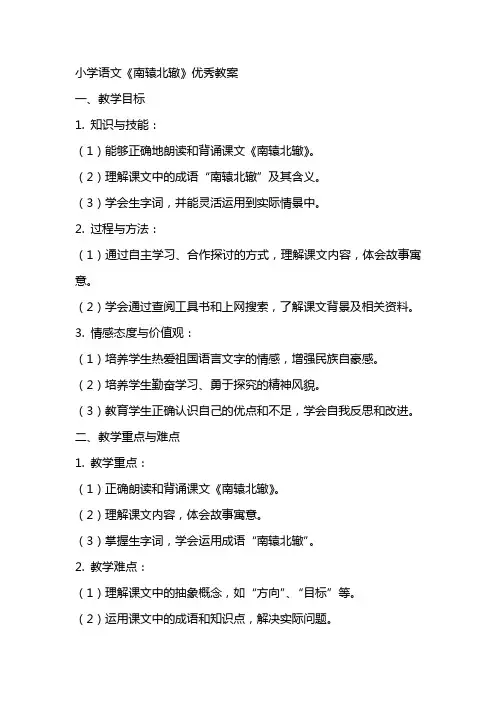 小学语文《南辕北辙》优秀教案

一、教学目标

1. 知识与技能：

（1）能够正确地朗读和背诵课文《南辕北辙》。

（2）理解课文中的成语“南辕北辙”及其含义。

（3）学会生字词，并能灵活运用到实际情景中。

2. 过程与方法：

（1）通过自主学习、合作探讨的方式，理解课文内容，体会故事寓意。

（2）学会通过查阅工具书和上网搜索，了解课文背景及相关资料。

3. 情感态度与价值观：

（1）培养学生热爱祖国语言文字的情感，增强民族自豪感。

（2）培养学生勤奋学习、勇于探究的精神风貌。

（3）教育学生正确认识自己的优点和不足，学会自我反思和改进。

二、教学重点与难点

1. 教学重点：

（1）正确朗读和背诵课文《南辕北辙》。

（2）理解课文内容，体会故事寓意。

（3）掌握生字词，学会运用成语“南辕北辙”。

2. 教学难点：

（1）理解课文中的抽象概念，如“方向”、“目标”等。

（2）运用课文中的成语和知识点，解决实际问题。